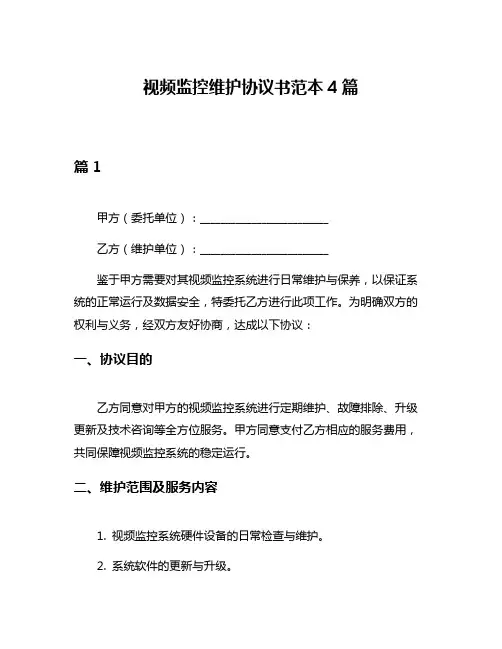 视频监控维护协议书范本 4 篇

篇 1

甲方（委托单位）：______________________

乙方（维护单位）：______________________

鉴于甲方需要对其视频监控系统进行日常维护与保养，以保证系统的正常运行及数据安全，特委托乙方进行此项工作。为明确双方的权利与义务，经双方友好协商，达成以下协议：

一、协议目的

乙方同意对甲方的视频监控系统进行定期维护、故障排除、升级更新及技术咨询等全方位服务。甲方同意支付乙方相应的服务费用，共同保障视频监控系统的稳定运行。

二、维护范围及服务内容

1. 视频监控系统硬件设备的日常检查与维护。

2. 系统软件的更新与升级。